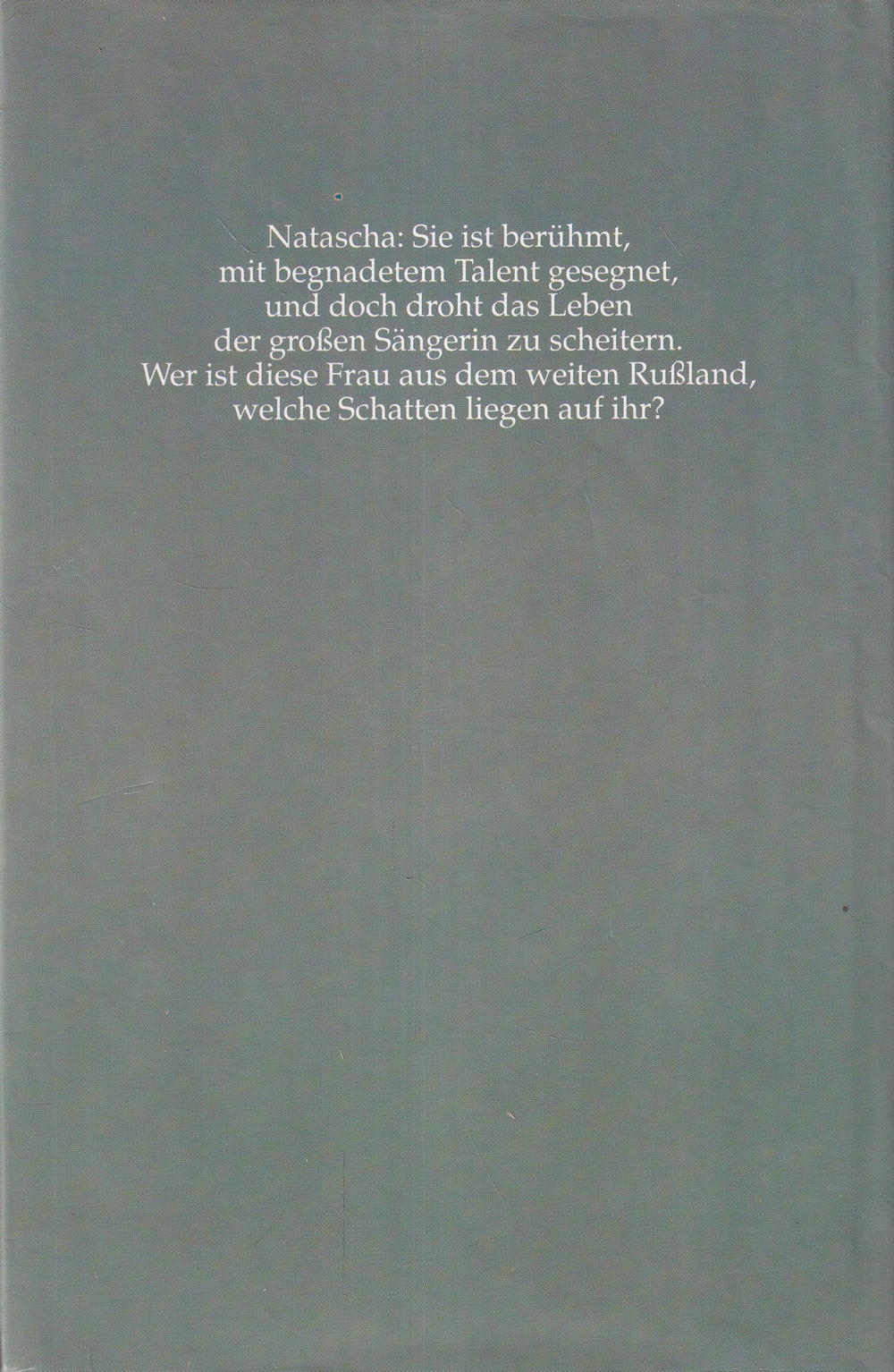 Natascha: Sie ist berühmt, mit begnadetem Talent gesegnet, und doch droht das Leben der großen Sängerin zu scheitern. Wer ist diese Frau aus dem weiten Rußland, welche Schatten liegen auf ihr?